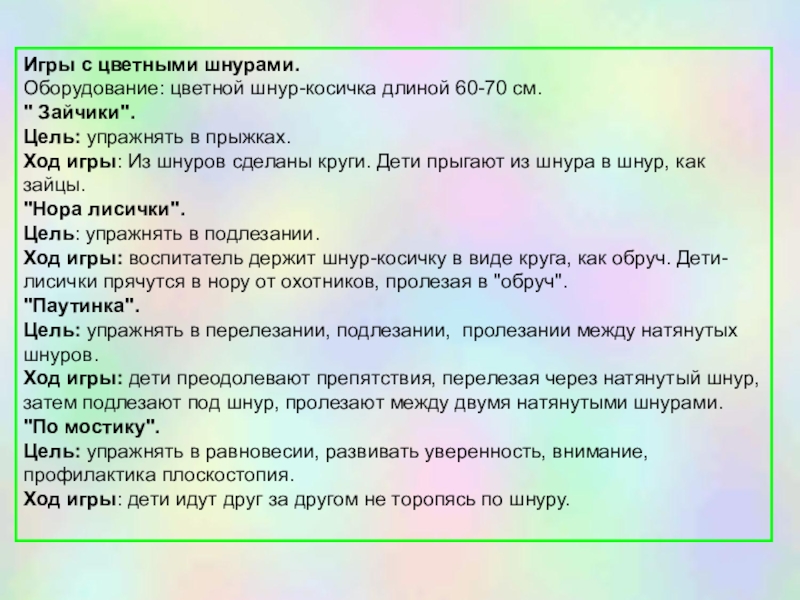 Игры с цветными шнурами.
Оборудование: цветной шнур-косичка длиной 60-70 см.
" Зайчики".
Цель: упражнять в прыжках.
Ход игры: Из шнуров сделаны круги. Дети прыгают из шнура в шнур, как зайцы.
"Нора лисички".
Цель: упражнять в подлезании.
Ход игры: воспитатель держит шнур-косичку в виде круга, как обруч. Дети-лисички прячутся в нору от охотников, пролезая в "обруч".
"Паутинка".
Цель: упражнять в перелезании, подлезании, пролезании между натянутых шнуров.
Ход игры: дети преодолевают препятствия, перелезая через натянутый шнур, затем подлезают под шнур, пролезают между двумя натянутыми шнурами.
"По мостику".
Цель: упражнять в равновесии, развивать уверенность, внимание, профилактика плоскостопия.
Ход игры: дети идут друг за другом не торопясь по шнуру.